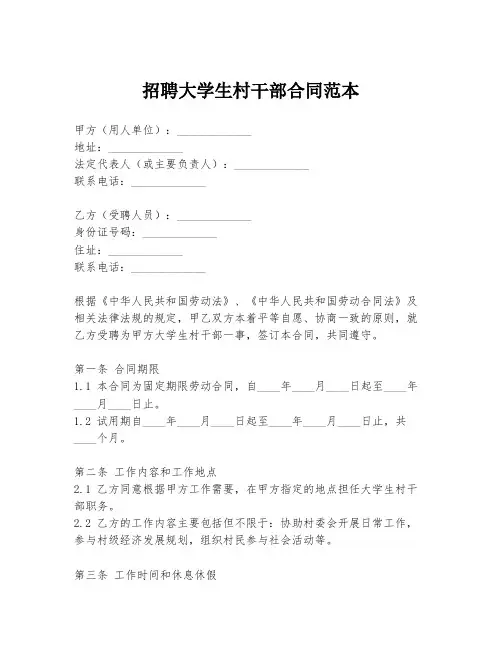 招聘大学生村干部合同范本

甲方（用人单位）：____________
地址：____________
法定代表人（或主要负责人）：____________
联系电话：____________

乙方（受聘人员）：____________
身份证号码：____________
住址：____________
联系电话：____________

根据《中华人民共和国劳动法》、《中华人民共和国劳动合同法》及相关法律法规的规定，甲乙双方本着平等自愿、协商一致的原则，就乙方受聘为甲方大学生村干部一事，签订本合同，共同遵守。

第一条 合同期限
1.1 本合同为固定期限劳动合同，自____年____月____日起至____年____月____日止。
1.2 试用期自____年____月____日起至____年____月____日止，共____个月。

第二条 工作内容和工作地点
2.1 乙方同意根据甲方工作需要，在甲方指定的地点担任大学生村干部职务。
2.2 乙方的工作内容主要包括但不限于：协助村委会开展日常工作，参与村级经济发展规划，组织村民参与社会活动等。

第三条 工作时间和休息休假